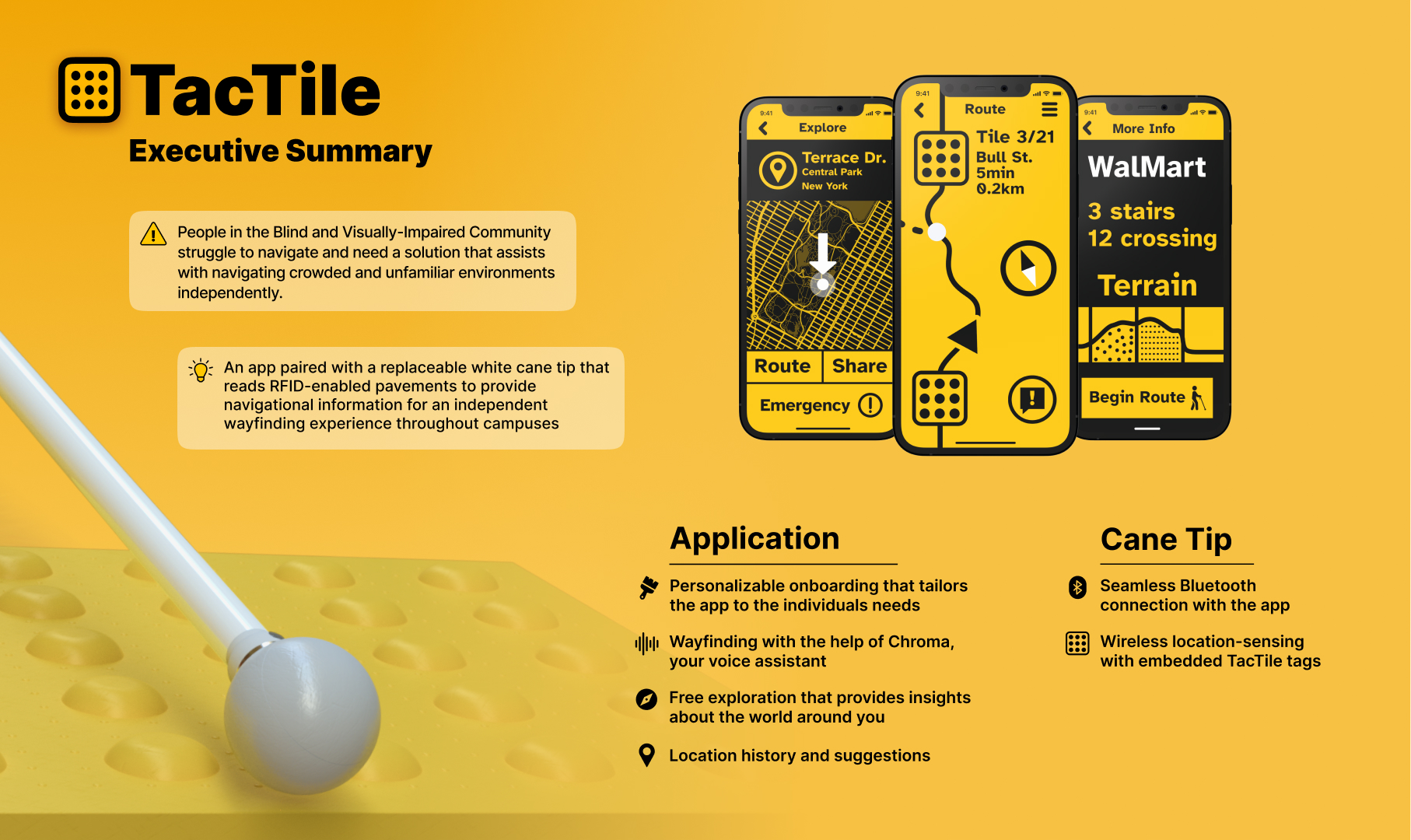 TacTile
Executive Summary

People in the Blind and Visually-Impaired Community struggle to navigate and need a solution that assists with navigating crowded and unfamiliar environments independently.

An app paired with a replaceable white cane tip that reads RFID-enabled pavements to provide navigational information for an independent wayfinding experience throughout campuses

9:41
Explore
Terrace Dr.
Central Park
New York
Route
Share
Emergency

9:41
Route
Tile 3/21
Bull St.
5min
0.2km

9:41
More Info
WalMart
3 stairs
12 crossing
Terrain
Begin Route

Application

Personalizable onboarding that tailors the app to the individuals needs

Wayfinding with the help of Chroma, your voice assistant

Free exploration that provides insights about the world around you

Location history and suggestions

Cane Tip

Seamless Bluetooth connection with the app

Wireless location-sensing with embedded TacTile tags